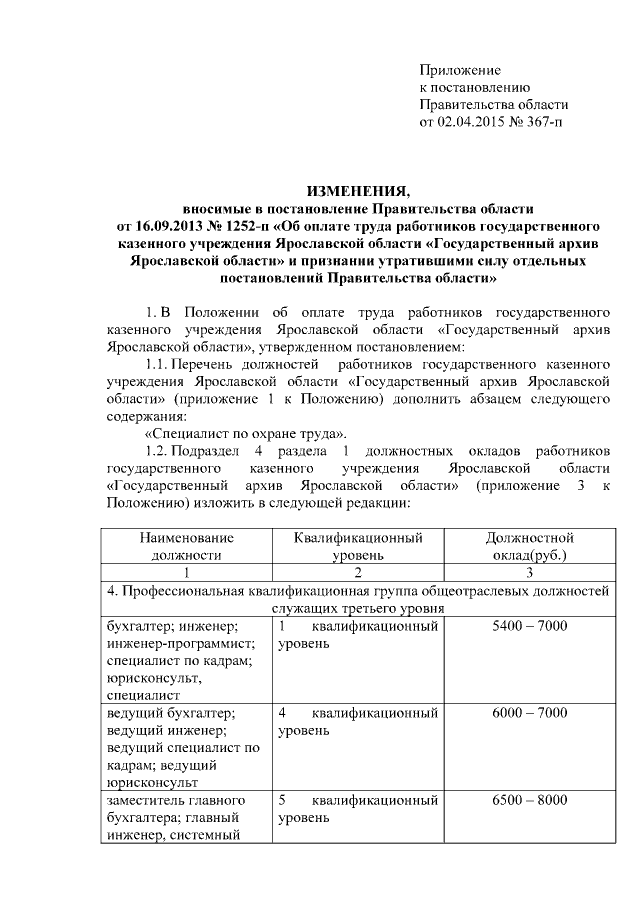 Приложение
к постановлению
Правительства области
от 02.04.2015 № 367-п

ИЗМЕНЕНИЯ,
вносимые в постановление Правительства области
от 16.09.2013 № 1252-п «Об оплате труда работников государственного казенного учреждения Ярославской области «Государственный архив Ярославской области» и признании утратившими силу отдельных постановлений Правительства области»

1. В Положении об оплате труда работников государственного казенного учреждения Ярославской области «Государственный архив Ярославской области», утвержденном постановлением:

1.1. Перечень должностей работников государственного казенного учреждения Ярославской области «Государственный архив Ярославской области» (приложение 1 к Положению) дополнить абзацем следующего содержания:

«Специалист по охране труда».

1.2. Подраздел 4 раздела 1 должностных окладов работников государственного казенного учреждения Ярославской области «Государственный архив Ярославской области» (приложение 3 к Положению) изложить в следующей редакции:

| Наименование должности | Квалификационный уровень | Должностной оклад(руб.) |
|---|---|---|
| 1 | 2 | 3 |
| 4. Профессиональная квалификационная группа общеотраслевых должностей служащих третьего уровня | | |
| бухгалтер; инженер; инженер-программист; специалист по кадрам; юрисконсульт, специалист | 1 квалификационный уровень | 5400 – 7000 |
| ведущий бухгалтер; ведущий инженер; ведущий специалист по кадрам; ведущий юрисконсульт | 4 квалификационный уровень | 6000 – 7000 |
| заместитель главного бухгалтера; главный инженер, системный | 5 квалификационный уровень | 6500 – 8000 |